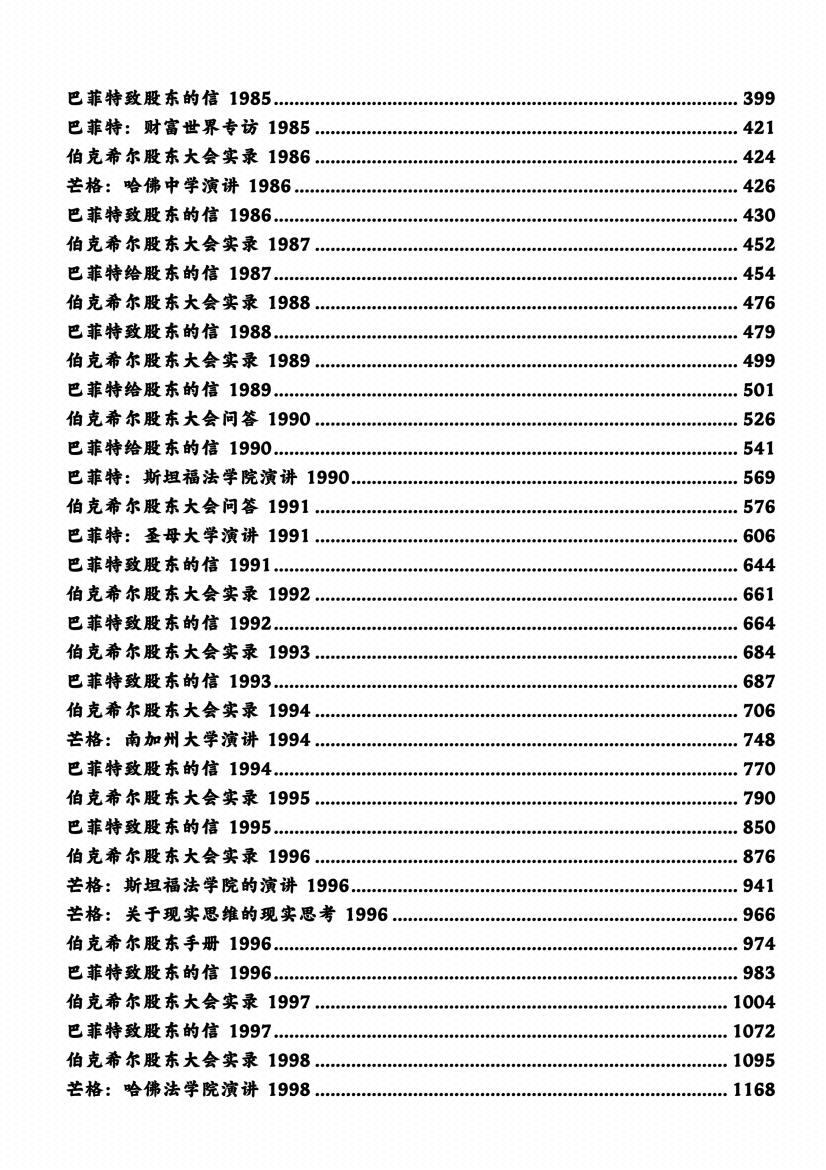 巴菲特致股东的信 1985 ........ 399
巴菲特：财富世界专访 1985 ........ 421
伯克希尔股东大会实录 1986 ........ 424
芒格：哈佛中学演讲 1986 ........ 426
巴菲特致股东的信 1986 ........ 430
伯克希尔股东大会实录 1987 ........ 452
巴菲特给股东的信 1987 ........ 454
伯克希尔股东大会实录 1988 ........ 476
巴菲特致股东的信 1988 ........ 479
伯克希尔股东大会实录 1989 ........ 499
巴菲特给股东的信 1989 ........ 501
伯克希尔股东大会问答 1990 ........ 526
巴菲特给股东的信 1990 ........ 541
巴菲特：斯坦福法学院演讲 1990 ........ 569
伯克希尔股东大会问答 1991 ........ 576
巴菲特：圣母大学演讲 1991 ........ 606
巴菲特致股东的信 1991 ........ 644
伯克希尔股东大会实录 1992 ........ 661
巴菲特致股东的信 1992 ........ 664
伯克希尔股东大会实录 1993 ........ 684
巴菲特致股东的信 1993 ........ 687
伯克希尔股东大会实录 1994 ........ 706
芒格：南加州大学演讲 1994 ........ 748
巴菲特致股东的信 1994 ........ 770
伯克希尔股东大会实录 1995 ........ 790
巴菲特致股东的信 1995 ........ 850
伯克希尔股东大会实录 1996 ........ 876
芒格：斯坦福法学院的演讲 1996 ........ 941
芒格：关于现实思维的现实思考 1996 ........ 966
伯克希尔股东手册 1996 ........ 974
巴菲特致股东的信 1996 ........ 983
伯克希尔股东大会实录 1997 ........ 1004
巴菲特致股东的信 1997 ........ 1072
伯克希尔股东大会实录 1998 ........ 1095
芒格：哈佛法学院演讲 1998 ........ 1168